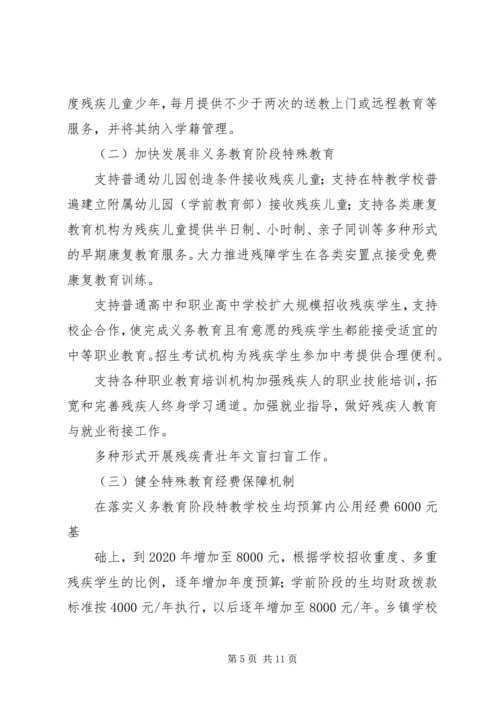 度残疾儿童少年，每月提供不少于两次的送教上门或远程教育等服务，并将其纳入学籍管理。

（二）加快发展非义务教育阶段特殊教育

支持普通幼儿园创造条件接收残疾儿童；支持在特教学校普遍建立附属幼儿园（学前教育部）接收残疾儿童；支持各类康复教育机构为残疾儿童提供半日制、小时制、亲子同训等多种形式的早期康复教育服务。大力推进残障学生在各类安置点接受免费康复教育训练。

支持普通高中和职业高中学校扩大规模招收残疾学生，支持校企合作，使完成义务教育且有意愿的残疾学生都能接受适宜的中等职业教育。招生考试机构为残疾学生参加中考提供合理便利。

支持各种职业教育培训机构加强残疾人的职业技能培训，拓宽和完善残疾人终身学习通道。加强就业指导，做好残疾人教育与就业衔接工作。

多种形式开展残疾青壮年文盲扫盲工作。

（三）健全特殊教育经费保障机制

在落实义务教育阶段特教学校生均预算内公用经费 6000 元基

础上，到 2020 年增加至 8000 元，根据学校招收重度、多重残疾学生的比例，逐年增加年度预算；学前阶段的生均财政拨款标准按 4000 元/年执行，以后逐年增加至 8000 元/年。乡镇学校

第 5 页 共 11 页